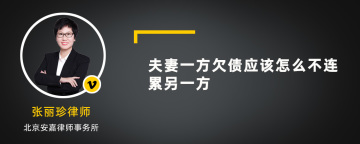 v

张丽珍律师

北京安嘉律师事务所

夫妻一方欠债应该怎么不连累另一方